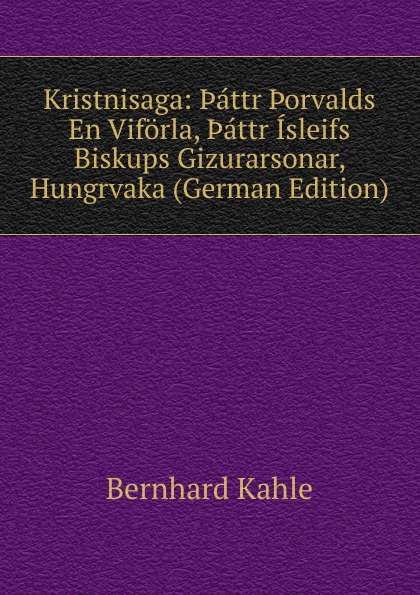 Kristnisaga: Þáttr Þorvalds En Viförla, Þáttr Ísleifs Biskups Gizurarsonar, Hungrvaka (German Edition)

Bernhard Kahle